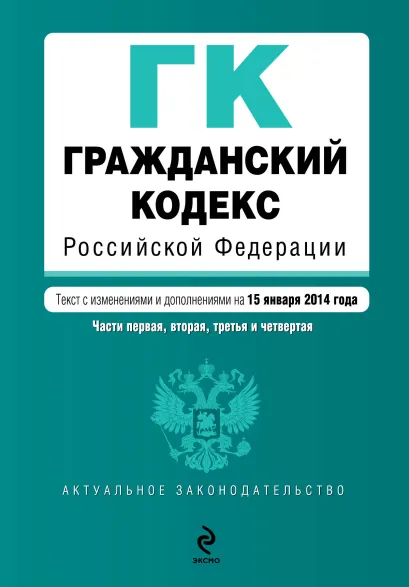 ГК

ГРАЖДАНСКИЙ КОДЕКС

Российской Федерации

Текст с изменениями и дополнениями на 15 января 2014 года

Части первая, вторая, третья и четвертая

АКТУАЛЬНОЕ ЗАКОНОДАТЕЛЬСТВО

ЭКСМО